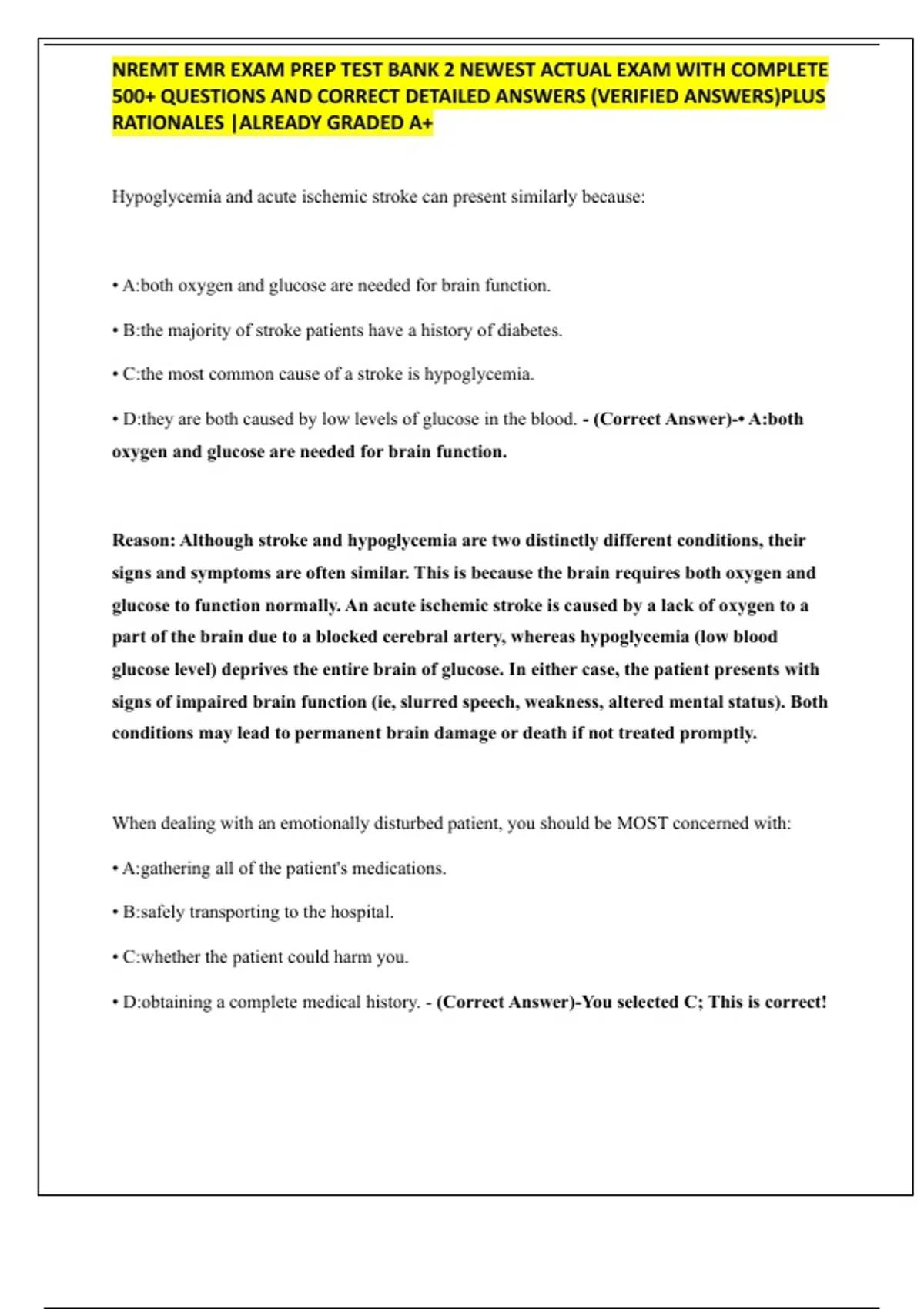 NREMT EMR EXAM PREP TEST BANK 2 NEWEST ACTUAL EXAM WITH COMPLETE 500+ QUESTIONS AND CORRECT DETAILED ANSWERS (VERIFIED ANSWERS)PLUS RATIONALES |ALREADY GRADED A+

Hypoglycemia and acute ischemic stroke can present similarly because:

• A:both oxygen and glucose are needed for brain function.

• B:the majority of stroke patients have a history of diabetes.

• C:the most common cause of a stroke is hypoglycemia.

• D:they are both caused by low levels of glucose in the blood. - (Correct Answer)-• A:both oxygen and glucose are needed for brain function.

Reason: Although stroke and hypoglycemia are two distinctly different conditions, their signs and symptoms are often similar. This is because the brain requires both oxygen and glucose to function normally. An acute ischemic stroke is caused by a lack of oxygen to a part of the brain due to a blocked cerebral artery, whereas hypoglycemia (low blood glucose level) deprives the entire brain of glucose. In either case, the patient presents with signs of impaired brain function (ie, slurred speech, weakness, altered mental status). Both conditions may lead to permanent brain damage or death if not treated promptly.

When dealing with an emotionally disturbed patient, you should be MOST concerned with:

• A:gathering all of the patient's medications.

• B:safely transporting to the hospital.

• C:whether the patient could harm you.

• D:obtaining a complete medical history. - (Correct Answer)-You selected C; This is correct!